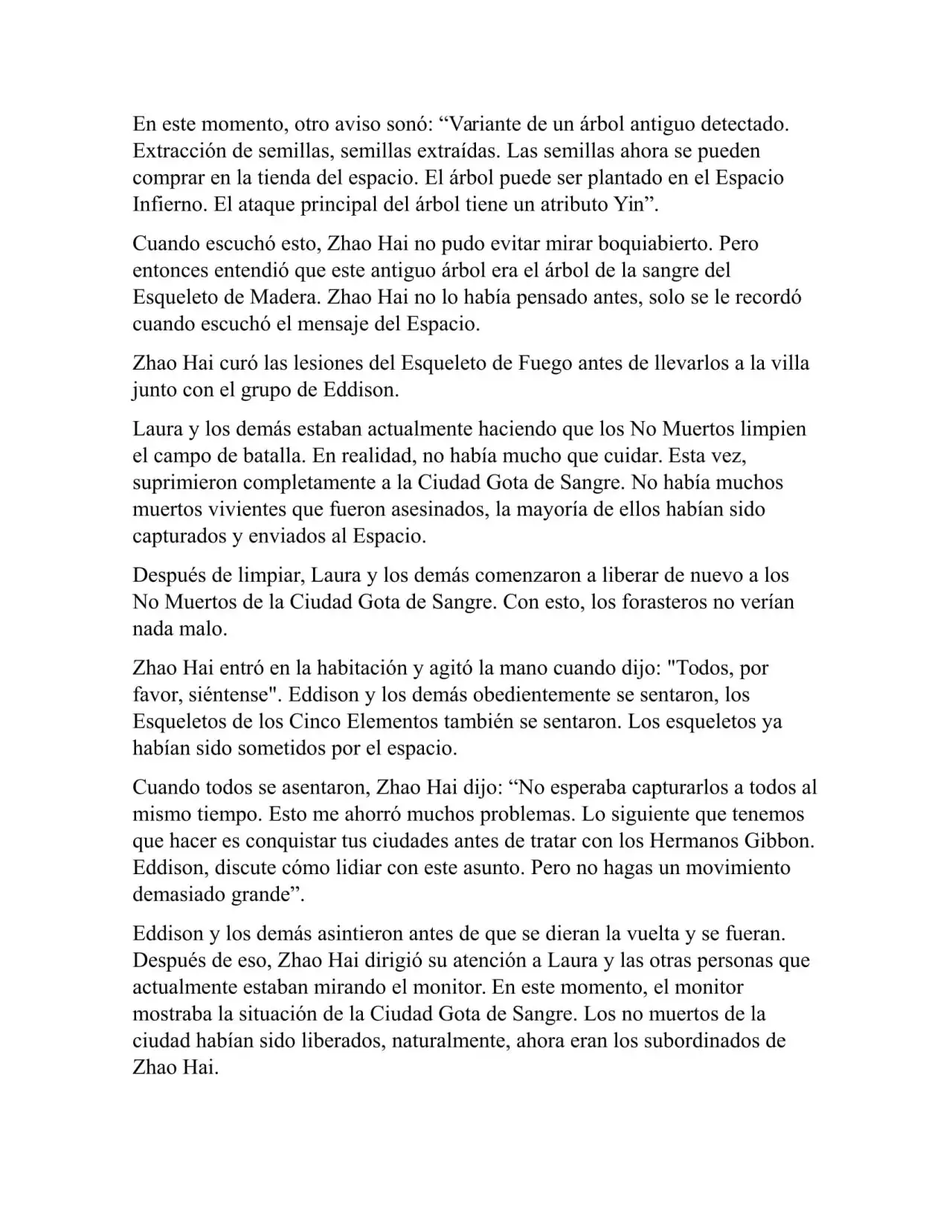 En este momento, otro aviso sonó: “Variante de un árbol antiguo detectado. Extracción de semillas, semillas extraídas. Las semillas ahora se pueden comprar en la tienda del espacio. El árbol puede ser plantado en el Espacio Infierno. El ataque principal del árbol tiene un atributo Yin”.

Cuando escuchó esto, Zhao Hai no pudo evitar mirar boquiabierto. Pero entonces entendió que este antiguo árbol era el árbol de la sangre del Esqueleto de Madera. Zhao Hai no lo había pensado antes, solo se le recordó cuando escuchó el mensaje del Espacio.

Zhao Hai curó las lesiones del Esqueleto de Fuego antes de llevarlos a la villa junto con el grupo de Eddison.

Laura y los demás estaban actualmente haciendo que los No Muertos limpien el campo de batalla. En realidad, no había mucho que cuidar. Esta vez, suprimieron completamente a la Ciudad Gota de Sangre. No había muchos muertos vivientes que fueron asesinados, la mayoría de ellos habían sido capturados y enviados al Espacio.

Después de limpiar, Laura y los demás comenzaron a liberar de nuevo a los No Muertos de la Ciudad Gota de Sangre. Con esto, los forasteros no verían nada malo.

Zhao Hai entró en la habitación y agitó la mano cuando dijo: "Todos, por favor, siéntense". Eddison y los demás obedientemente se sentaron, los Esqueletos de los Cinco Elementos también se sentaron. Los esqueletos ya habían sido sometidos por el espacio.

Cuando todos se asentaron, Zhao Hai dijo: “No esperaba capturarlos a todos al mismo tiempo. Esto me ahorró muchos problemas. Lo siguiente que tenemos que hacer es conquistar tus ciudades antes de tratar con los Hermanos Gibbon. Eddison, discute cómo lidiar con este asunto. Pero no hagas un movimiento demasiado grande”.

Eddison y los demás asintieron antes de que se dieran la vuelta y se fueran. Después de eso, Zhao Hai dirigió su atención a Laura y las otras personas que actualmente estaban mirando el monitor. En este momento, el monitor mostraba la situación de la Ciudad Gota de Sangre. Los no muertos de la ciudad habían sido liberados, naturalmente, ahora eran los subordinados de Zhao Hai.